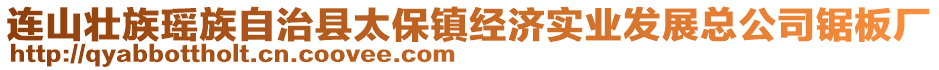 连山壮族瑶族自治县太保镇经济实业发展总公司锯板厂
http://qyabbottholt.cn.coovee.com